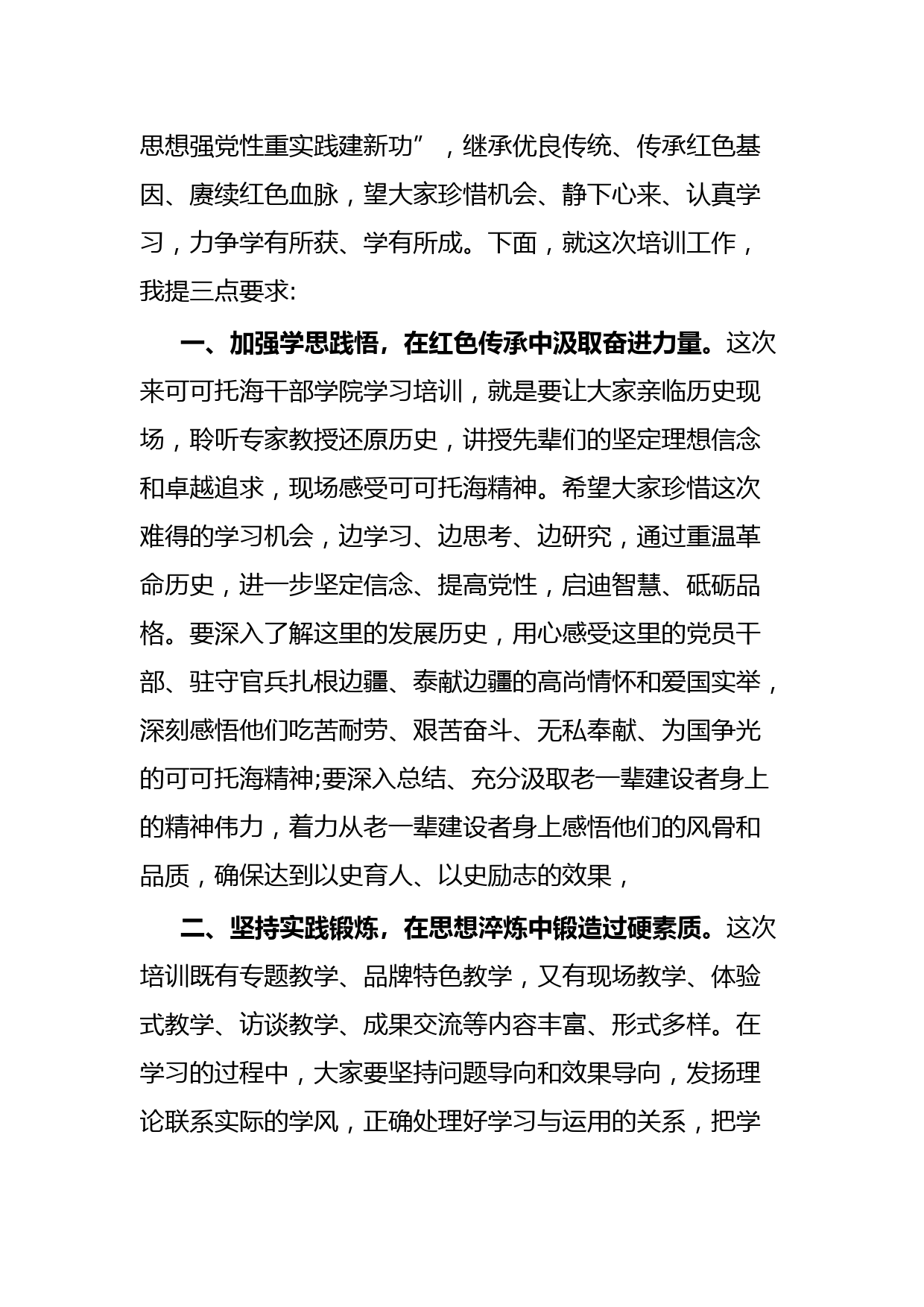 思想强党性重实践建新功”，继承优良传统、传承红色基因、赓续红色血脉，望大家珍惜机会、静下心来、认真学习，力争学有所获、学有所成。下面，就这次培训工作，我提三点要求:

一、加强学思践悟，在红色传承中汲取奋进力量。这次来可可托海干部学院学习培训，就是要让大家亲临历史现场，聆听专家教授还原历史，讲授先辈们的坚定理想信念和卓越追求，现场感受可可托海精神。希望大家珍惜这次难得的学习机会，边学习、边思考、边研究，通过重温革命历史，进一步坚定信念、提高党性，启迪智慧、砥砺品格。要深入了解这里的发展历史，用心感受这里的党员干部、驻守官兵扎根边疆、泰献边疆的高尚情怀和爱国实举，深刻感悟他们吃苦耐劳、艰苦奋斗、无私奉献、为国争光的可可托海精神;要深入总结、充分汲取老一辈建设者身上的精神伟力，着力从老一辈建设者身上感悟他们的风骨和品质，确保达到以史育人、以史励志的效果，

二、坚持实践锻炼，在思想淬炼中锻造过硬素质。这次培训既有专题教学、品牌特色教学，又有现场教学、体验式教学、访谈教学、成果交流等内容丰富、形式多样。在学习的过程中，大家要坚持问题导向和效果导向，发扬理论联系实际的学风，正确处理好学习与运用的关系，把学